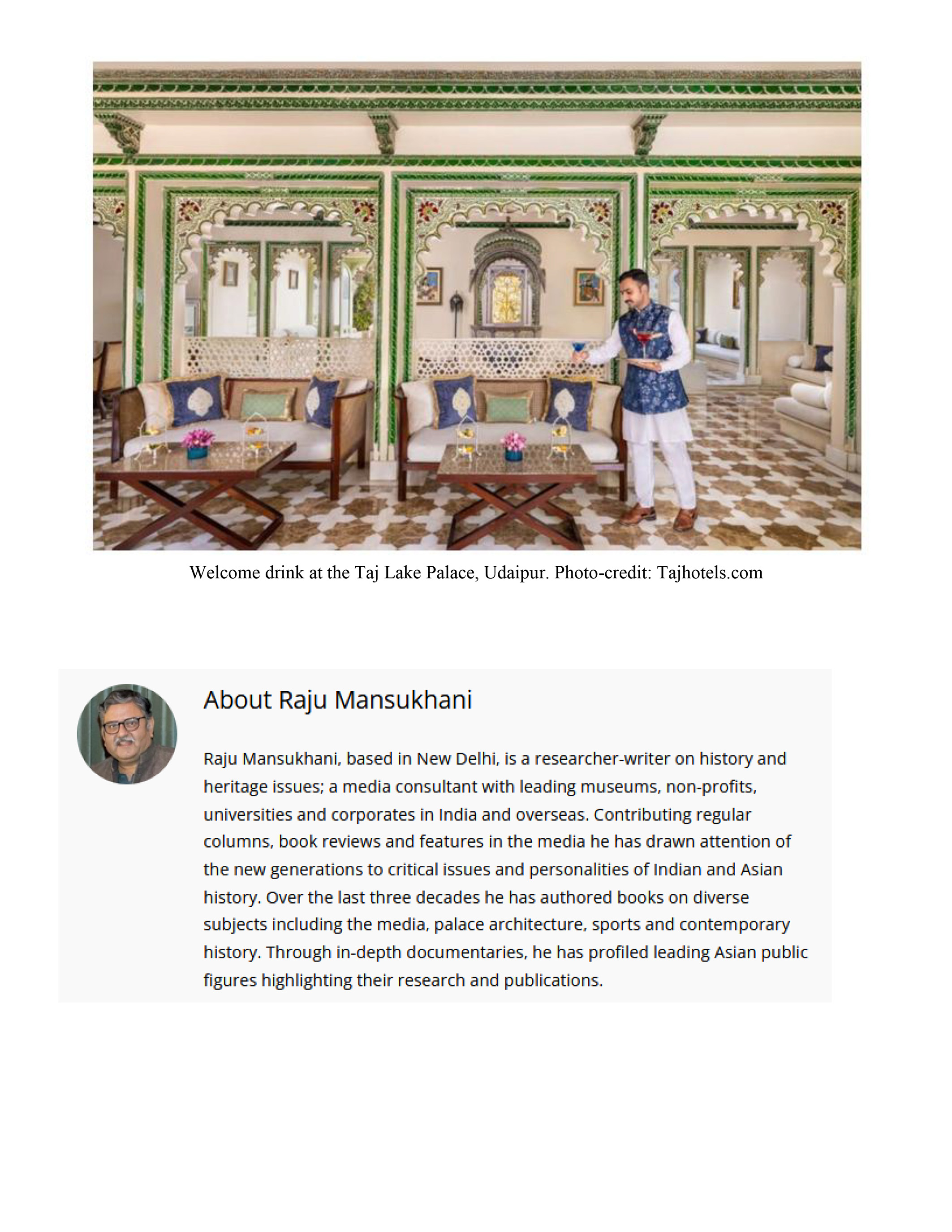 Welcome drink at the Taj Lake Palace, Udaipur. Photo-credit: Tajhotels.com

About Raju Mansukhani

Raju Mansukhani, based in New Delhi, is a researcher-writer on history and heritage issues; a media consultant with leading museums, non-profits, universities and corporates in India and overseas. Contributing regular columns, book reviews and features in the media he has drawn attention of the new generations to critical issues and personalities of Indian and Asian history. Over the last three decades he has authored books on diverse subjects including the media, palace architecture, sports and contemporary history. Through in-depth documentaries, he has profiled leading Asian public figures highlighting their research and publications.